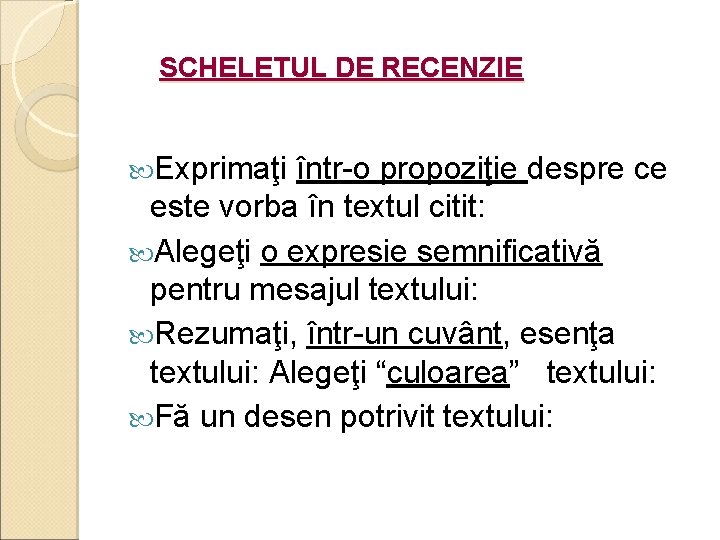 SCHELETUL DE RECENZIE

Exprimaţi într-o propoziţie despre ce este vorba în textul citit:

Alegeţi o expresie semnificativă pentru mesajul textului:

Rezumaţi, într-un cuvânt, esenţa textului: Alegeţi “culoarea” textului:

Fă un desen potrivit textului: